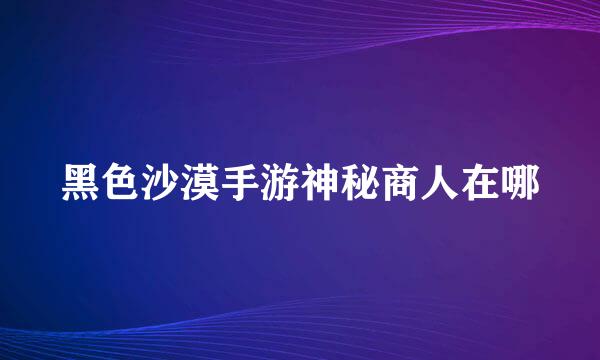 黑色沙漠手游神秘商人在哪